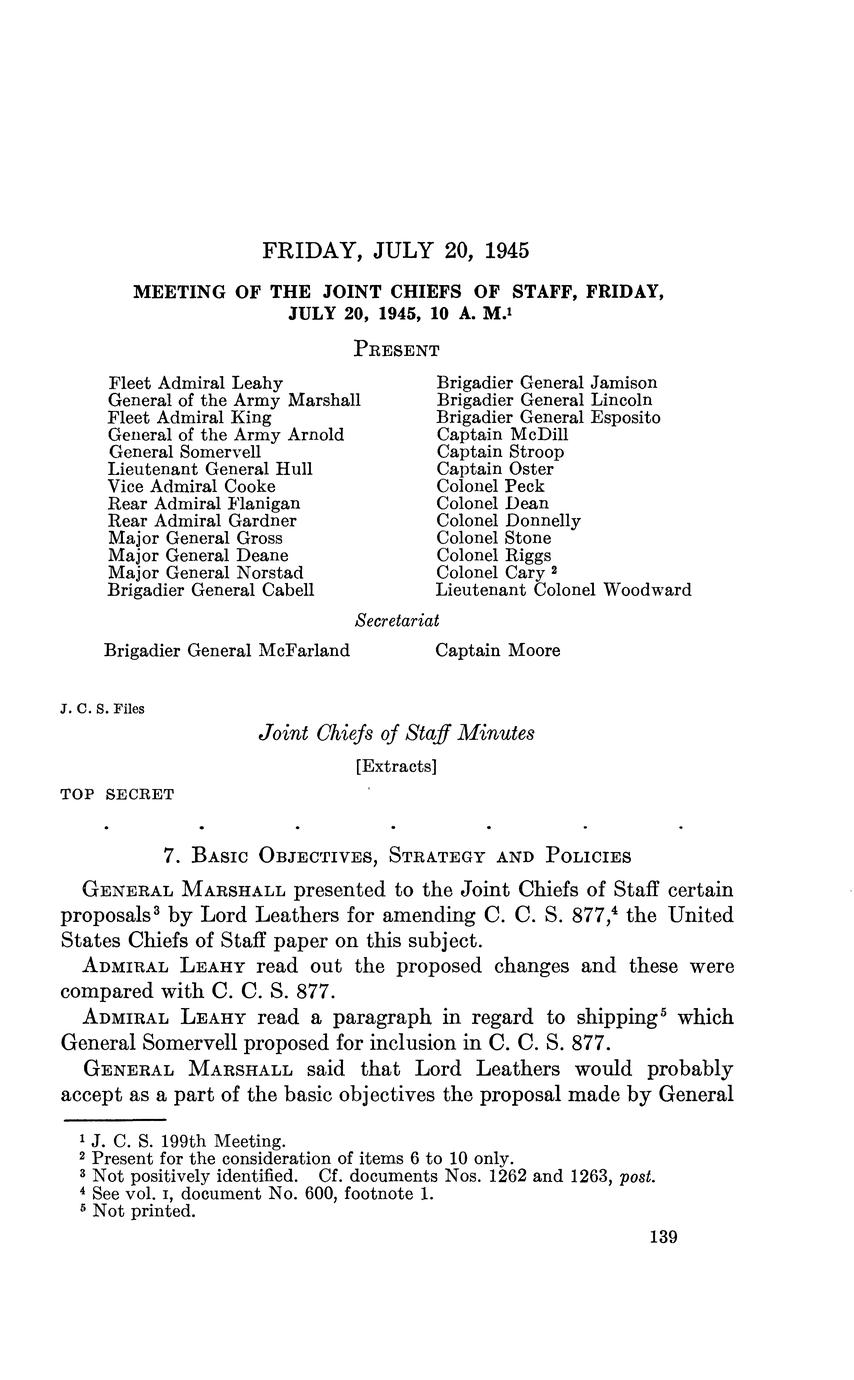 FRIDAY, JULY 20, 1945

MEETING OF THE JOINT CHIEFS OF STAFF, FRIDAY, JULY 20, 1945, 10 A. M.$^1$

PRESENT

Fleet Admiral Leahy
General of the Army Marshall
Fleet Admiral King
General of the Army Arnold
General Somervell
Lieutenant General Hull
Vice Admiral Cooke
Rear Admiral Flanigan
Rear Admiral Gardner
Major General Gross
Major General Deane
Major General Norstad
Brigadier General Cabell

Brigadier General Jamison
Brigadier General Lincoln
Brigadier General Esposito
Captain McDill
Captain Stroop
Captain Oster
Colonel Peck
Colonel Dean
Colonel Donnelly
Colonel Stone
Colonel Riggs
Colonel Cary $^2$
Lieutenant Colonel Woodward

Secretariat

Brigadier General McFarland

Captain Moore

J. C. S. Files

Joint Chiefs of Staff Minutes

[Extracts]

TOP SECRET

. . . . . . .

7. BASIC OBJECTIVES, STRATEGY AND POLICIES

GENERAL MARSHALL presented to the Joint Chiefs of Staff certain proposals$^3$ by Lord Leathers for amending C. C. S. 877,$^4$ the United States Chiefs of Staff paper on this subject.

ADMIRAL LEAHY read out the proposed changes and these were compared with C. C. S. 877.

ADMIRAL LEAHY read a paragraph in regard to shipping$^5$ which General Somervell proposed for inclusion in C. C. S. 877.

GENERAL MARSHALL said that Lord Leathers would probably accept as a part of the basic objectives the proposal made by General

$^1$ J. C. S. 199th Meeting.
$^2$ Present for the consideration of items 6 to 10 only.
$^3$ Not positively identified. Cf. documents Nos. 1262 and 1263, post.
$^4$ See vol. I, document No. 600, footnote 1.
$^5$ Not printed.

139